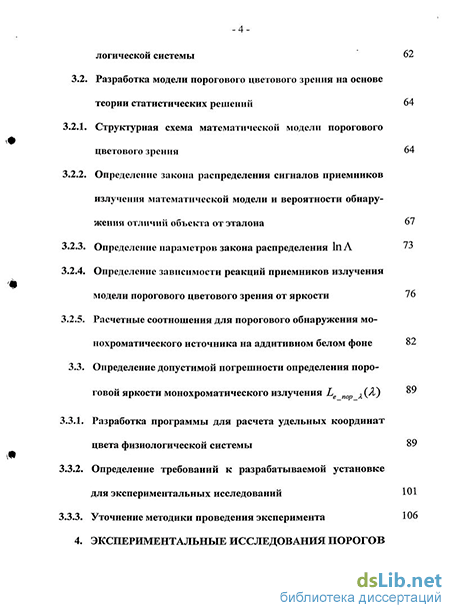 - 4 -

логической системы 62

3.2. Разработка модели порогового цветового зрения на основе теории статистических решений 64

3.2.1. Структурная схема математической модели порогового цветового зрения 64

3.2.2. Определение закона распределения сигналов приемников излучения математической модели и вероятности обнаружения отличий объекта от эталона 67

3.2.3. Определение параметров закона распределения $\ln \Lambda$ 73

3.2.4. Определение зависимости реакций приемников излучения модели порогового цветового зрения от яркости 76

3.2.5. Расчетные соотношения для порогового обнаружения монохроматического источника на аддитивном белом фоне 82

3.3. Определение допустимой погрешности определения пороговой яркости монохроматического излучения $L_{e\_пор\_\lambda}(\lambda)$ 89

3.3.1. Разработка программы для расчета удельных координат цвета физиологической системы 89

3.3.2. Определение требований к разрабатываемой установке для экспериментальных исследований 101

3.3.3. Уточнение методики проведения эксперимента 106

4. ЭКСПЕРИМЕНТАЛЬНЫЕ ИССЛЕДОВАНИЯ ПОРОГОВ

dsLib.net
библиотека диссертаций